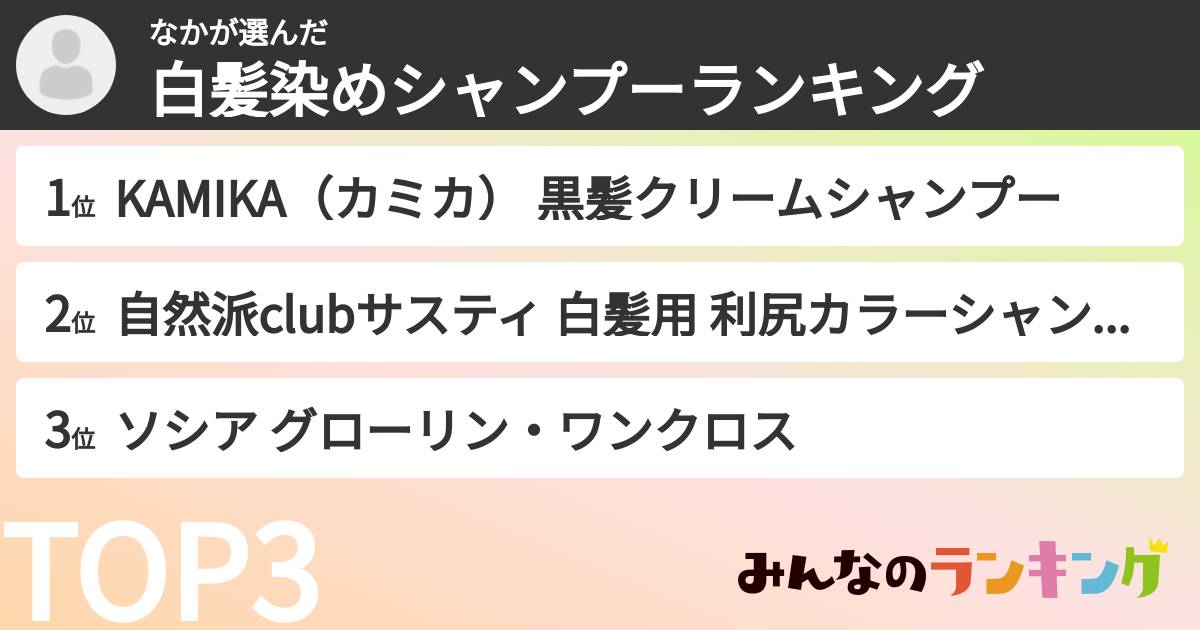 なかが選んだ
白髪染めシャンプーランキング

1位 KAMIKA（カミカ） 黒髪クリームシャンプー

2位 自然派clubサスティ 白髪用 利尻カラーシャン...

3位 ソシア グローリン・ワンクロス

TOP3

みんなのランキング